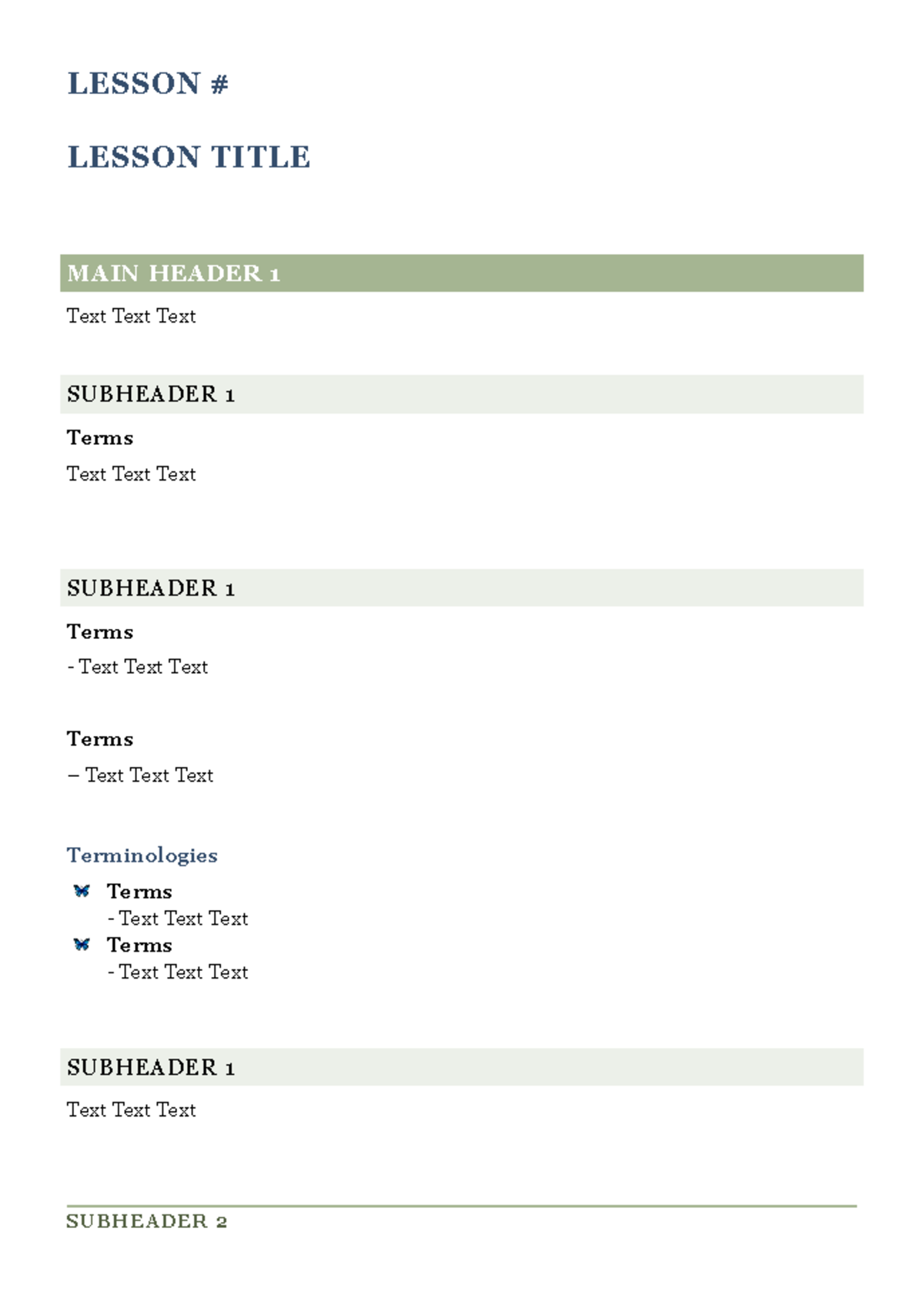 LESSON #

LESSON TITLE

MAIN HEADER 1

Text Text Text

SUBHEADER 1

Terms

Text Text Text

SUBHEADER 1

Terms

- Text Text Text

Terms

– Text Text Text

Terminologies

Terms
- Text Text Text

Terms
- Text Text Text

SUBHEADER 1

Text Text Text

SUBHEADER 2